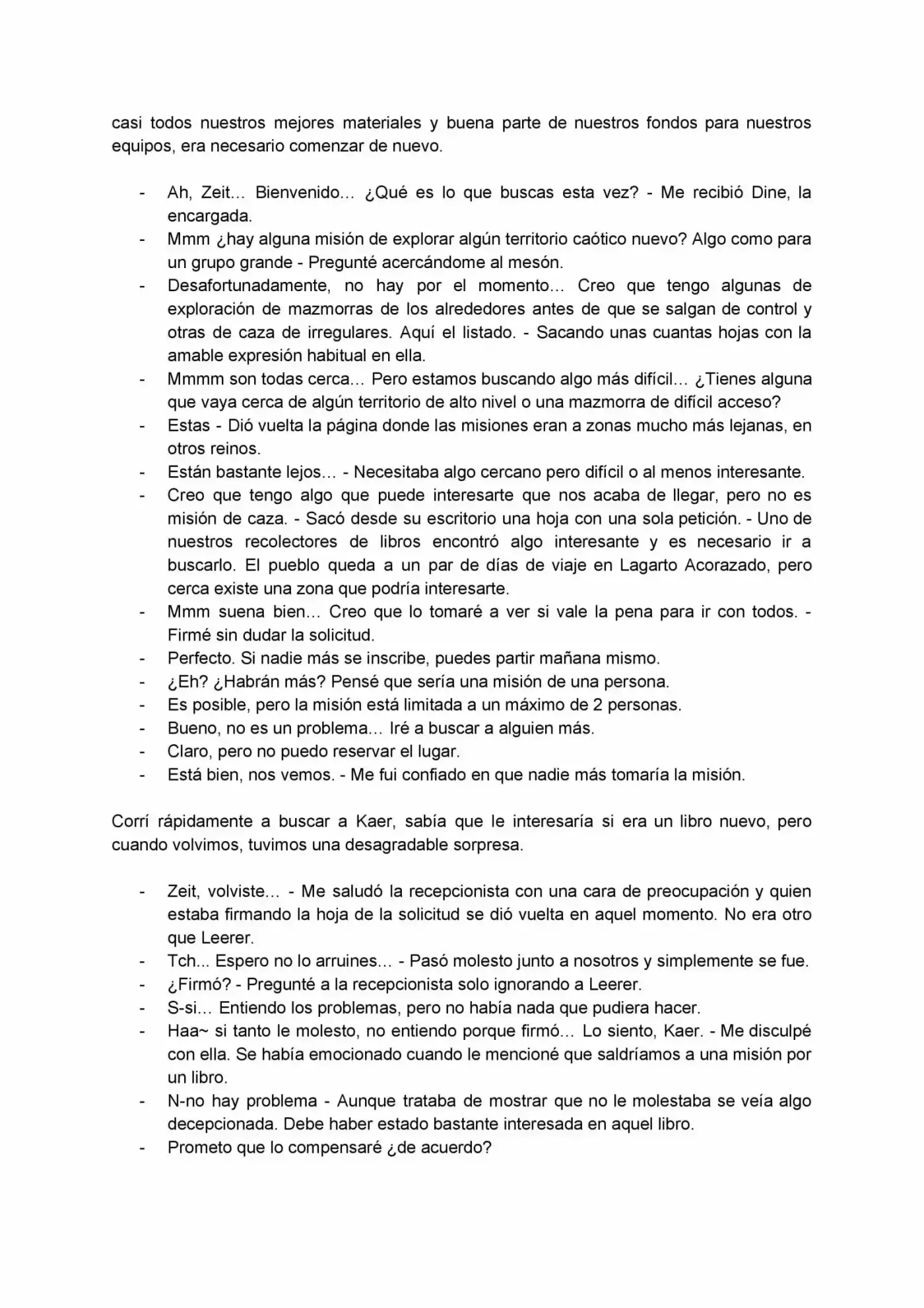 casi todos nuestros mejores materiales y buena parte de nuestros fondos para nuestros equipos, era necesario comenzar de nuevo.

- Ah, Zeit… Bienvenido… ¿Qué es lo que buscas esta vez? - Me recibió Dine, la encargada.
- Mmm ¿hay alguna misión de explorar algún territorio caótico nuevo? Algo como para un grupo grande - Pregunté acercándome al mesón.
- Desafortunadamente, no hay por el momento… Creo que tengo algunas de exploración de mazmorras de los alrededores antes de que se salgan de control y otras de caza de irregulares. Aquí el listado. - Sacando unas cuantas hojas con la amable expresión habitual en ella.
- Mmmm son todas cerca… Pero estamos buscando algo más difícil… ¿Tienes alguna que vaya cerca de algún territorio de alto nivel o una mazmorra de difícil acceso?
- Estas - Dió vuelta la página donde las misiones eran a zonas mucho más lejanas, en otros reinos.
- Están bastante lejos… - Necesitaba algo cercano pero difícil o al menos interesante.
- Creo que tengo algo que puede interesarte que nos acaba de llegar, pero no es misión de caza. - Sacó desde su escritorio una hoja con una sola petición. - Uno de nuestros recolectores de libros encontró algo interesante y es necesario ir a buscarlo. El pueblo queda a un par de días de viaje en Lagarto Acorazado, pero cerca existe una zona que podría interesarte.
- Mmm suena bien… Creo que lo tomaré a ver si vale la pena para ir con todos. - Firmé sin dudar la solicitud.
- Perfecto. Si nadie más se inscribe, puedes partir mañana mismo.
- ¿Eh? ¿Habrán más? Pensé que sería una misión de una persona.
- Es posible, pero la misión está limitada a un máximo de 2 personas.
- Bueno, no es un problema… Iré a buscar a alguien más.
- Claro, pero no puedo reservar el lugar.
- Está bien, nos vemos. - Me fui confiado en que nadie más tomaría la misión.

Corrí rápidamente a buscar a Kaer, sabía que le interesaría si era un libro nuevo, pero cuando volvimos, tuvimos una desagradable sorpresa.

- Zeit, volviste… - Me saludó la recepcionista con una cara de preocupación y quien estaba firmando la hoja de la solicitud se dió vuelta en aquel momento. No era otro que Leerer.
- Tch... Espero no lo arruines… - Pasó molesto junto a nosotros y simplemente se fue.
- ¿Firmó? - Pregunté a la recepcionista solo ignorando a Leerer.
- S-si… Entiendo los problemas, pero no había nada que pudiera hacer.
- Haa~ si tanto le molesto, no entiendo porque firmó… Lo siento, Kaer. - Me disculpé con ella. Se había emocionado cuando le mencioné que saldríamos a una misión por un libro.
- N-no hay problema - Aunque trataba de mostrar que no le molestaba se veía algo decepcionada. Debe haber estado bastante interesada en aquel libro.
- Prometo que lo compensaré ¿de acuerdo?